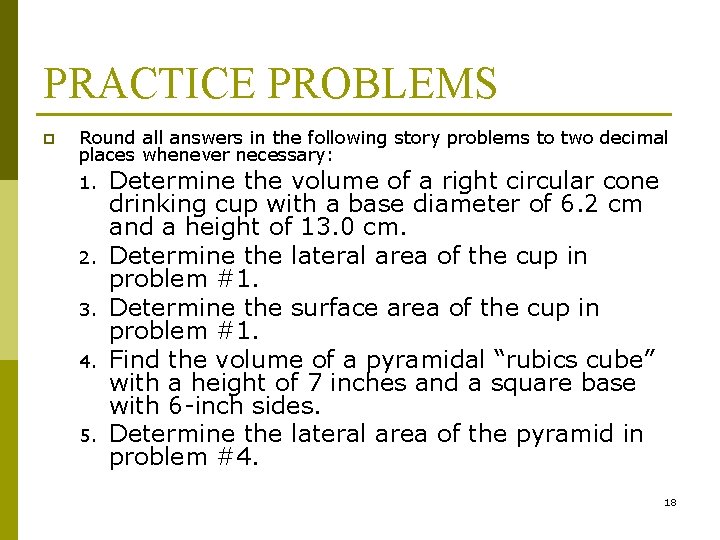 PRACTICE PROBLEMS

Round all answers in the following story problems to two decimal places whenever necessary:

1. Determine the volume of a right circular cone drinking cup with a base diameter of 6.2 cm and a height of 13.0 cm.
2. Determine the lateral area of the cup in problem #1.
3. Determine the surface area of the cup in problem #1.
4. Find the volume of a pyramidal “rubics cube” with a height of 7 inches and a square base with 6-inch sides.
5. Determine the lateral area of the pyramid in problem #4.

18